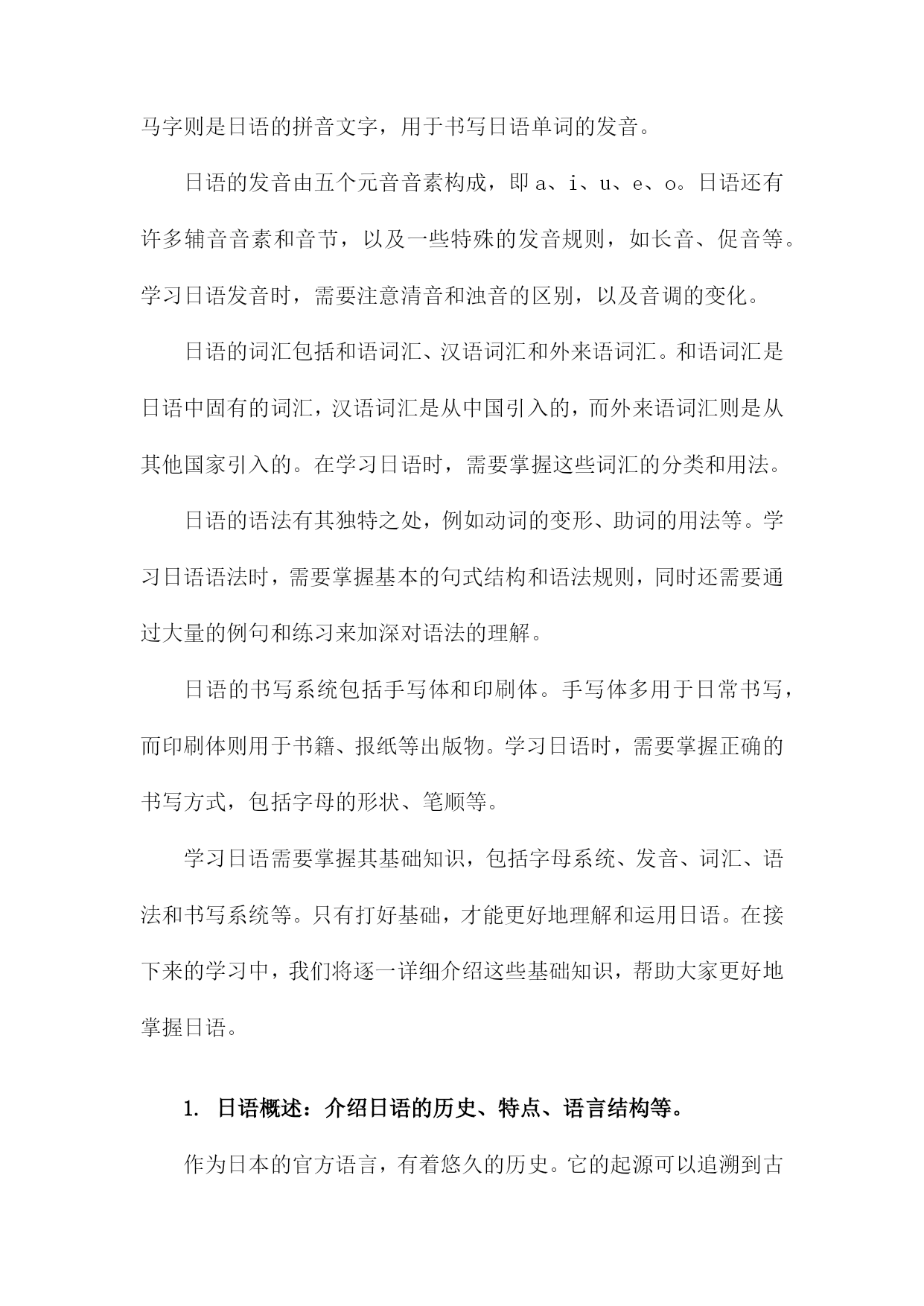 马字则是日语的拼音文字，用于书写日语单词的发音。

日语的发音由五个元音音素构成，即 a、i、u、e、o。日语还有许多辅音音素和音节，以及一些特殊的发音规则，如长音、促音等。学习日语发音时，需要注意清音和浊音的区别，以及音调的变化。

日语的词汇包括和语词汇、汉语词汇和外来语词汇。和语词汇是日语中固有的词汇，汉语词汇是从中国引入的，而外来语词汇则是从其他国家引入的。在学习日语时，需要掌握这些词汇的分类和用法。

日语的语法有其独特之处，例如动词的变形、助词的用法等。学习日语语法时，需要掌握基本的句式结构和语法规则，同时还需要通过大量的例句和练习来加深对语法的理解。

日语的书写系统包括手写体和印刷体。手写体多用于日常书写，而印刷体则用于书籍、报纸等出版物。学习日语时，需要掌握正确的书写方式，包括字母的形状、笔顺等。

学习日语需要掌握其基础知识，包括字母系统、发音、词汇、语法和书写系统等。只有打好基础，才能更好地理解和运用日语。在接下来的学习中，我们将逐一详细介绍这些基础知识，帮助大家更好地掌握日语。

1. 日语概述：介绍日语的历史、特点、语言结构等。

作为日本的官方语言，有着悠久的历史。它的起源可以追溯到古